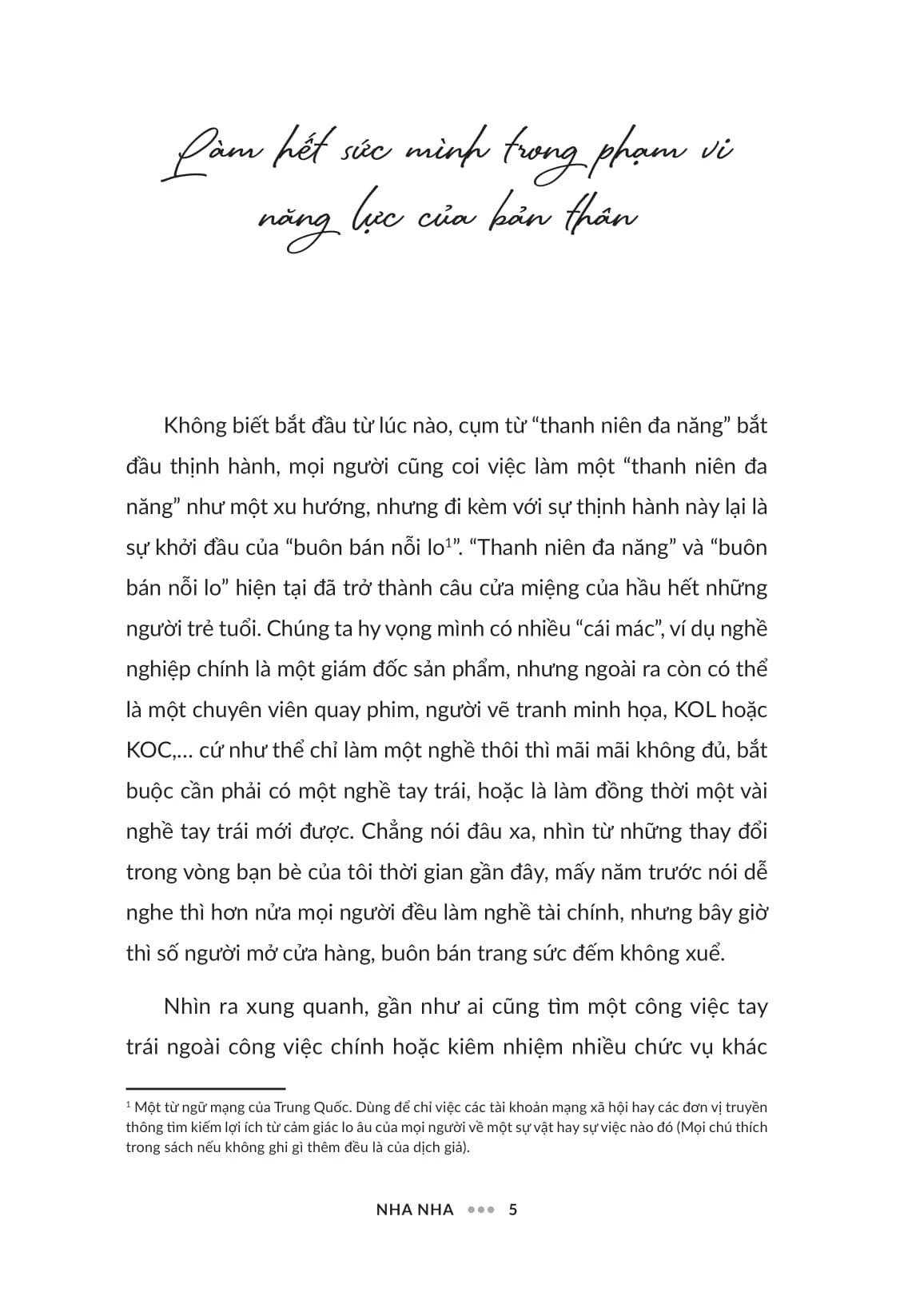 Làm hết sức mình trong phạm vi năng lực của bản thân

Không biết bắt đầu từ lúc nào, cụm từ "thanh niên đa năng" bắt đầu thịnh hành, mọi người cũng coi việc làm một "thanh niên đa năng" như một xu hướng, nhưng đi kèm với sự thịnh hành này lại là sự khởi đầu của "buôn bán nỗi lo$^{1}$". "Thanh niên đa năng" và "buôn bán nỗi lo" hiện tại đã trở thành câu cửa miệng của hầu hết những người trẻ tuổi. Chúng ta hy vọng mình có nhiều "cái mác", ví dụ nghề nghiệp chính là một giám đốc sản phẩm, nhưng ngoài ra còn có thể là một chuyên viên quay phim, người vẽ tranh minh họa, KOL hoặc KOC,... cứ như thể chỉ làm một nghề thôi thì mãi mãi không đủ, bắt buộc cần phải có một nghề tay trái, hoặc là làm đồng thời một vài nghề tay trái mới được. Chẳng nói đâu xa, nhìn từ những thay đổi trong vòng bạn bè của tôi thời gian gần đây, mấy năm trước nói dễ nghe thì hơn nửa mọi người đều làm nghề tài chính, nhưng bây giờ thì số người mở cửa hàng, buôn bán trang sức đếm không xuể.

Nhìn ra xung quanh, gần như ai cũng tìm một công việc tay trái ngoài công việc chính hoặc kiêm nhiệm nhiều chức vụ khác

$^{1}$ Một từ ngữ mạng của Trung Quốc. Dùng để chỉ việc các tài khoản mạng xã hội hay các đơn vị truyền thông tìm kiếm lợi ích từ cảm giác lo âu của mọi người về một sự vật hay sự việc nào đó (Mọi chú thích trong sách nếu không ghi gì thêm đều là của dịch giả).

NHA NHA ••• 5